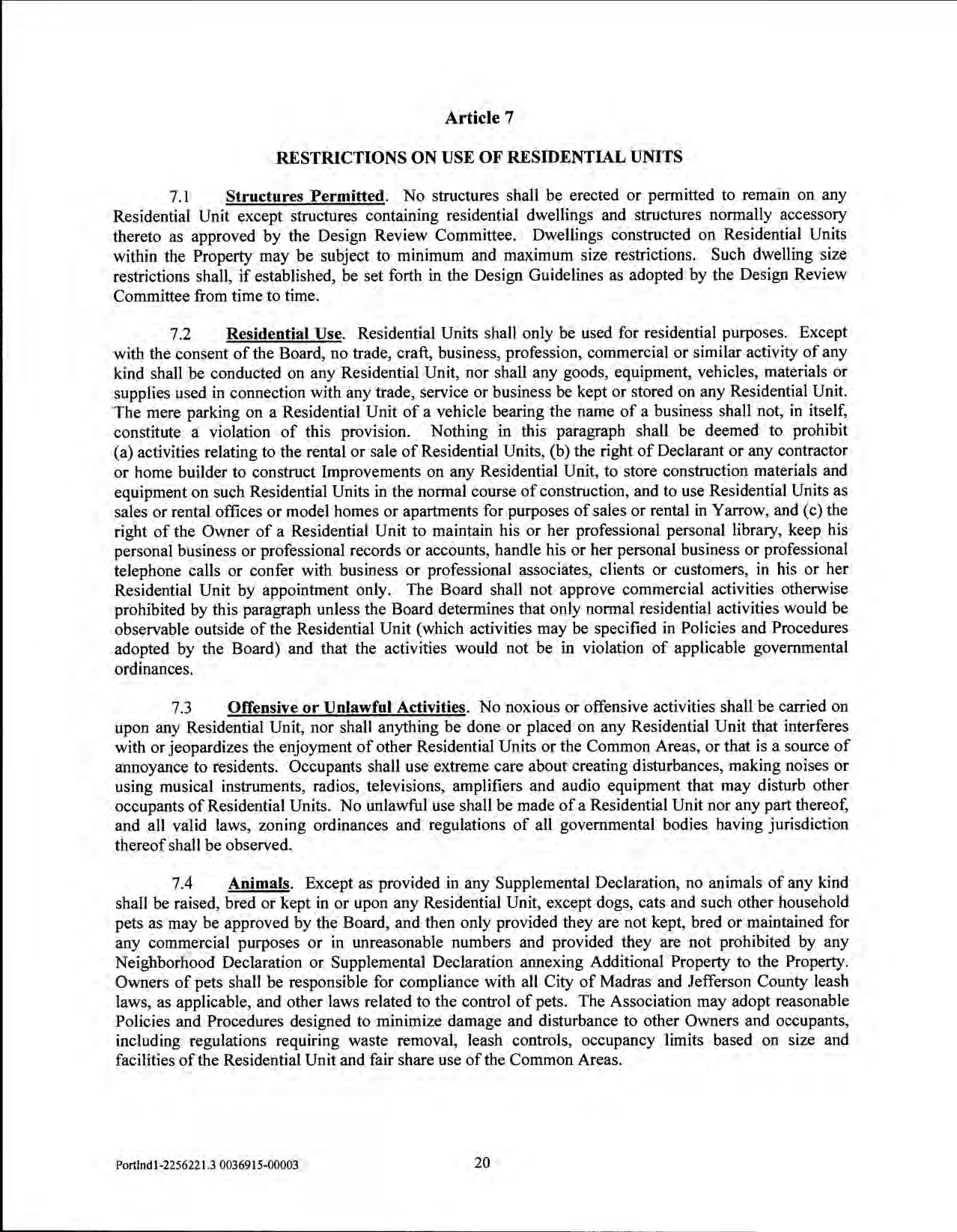 Article 7

RESTRICTIONS ON USE OF RESIDENTIAL UNITS

7.1 Structures Permitted. No structures shall be erected or permitted to remain on any Residential Unit except structures containing residential dwellings and structures normally accessory thereto as approved by the Design Review Committee. Dwellings constructed on Residential Units within the Property may be subject to minimum and maximum size restrictions. Such dwelling size restrictions shall, if established, be set forth in the Design Guidelines as adopted by the Design Review Committee from time to time.

7.2 Residential Use. Residential Units shall only be used for residential purposes. Except with the consent of the Board, no trade, craft, business, profession, commercial or similar activity of any kind shall be conducted on any Residential Unit, nor shall any goods, equipment, vehicles, materials or supplies used in connection with any trade, service or business be kept or stored on any Residential Unit. The mere parking on a Residential Unit of a vehicle bearing the name of a business shall not, in itself, constitute a violation of this provision. Nothing in this paragraph shall be deemed to prohibit (a) activities relating to the rental or sale of Residential Units, (b) the right of Declarant or any contractor or home builder to construct Improvements on any Residential Unit, to store construction materials and equipment on such Residential Units in the normal course of construction, and to use Residential Units as sales or rental offices or model homes or apartments for purposes of sales or rental in Yarrow, and (c) the right of the Owner of a Residential Unit to maintain his or her professional personal library, keep his personal business or professional records or accounts, handle his or her personal business or professional telephone calls or confer with business or professional associates, clients or customers, in his or her Residential Unit by appointment only. The Board shall not approve commercial activities otherwise prohibited by this paragraph unless the Board determines that only normal residential activities would be observable outside of the Residential Unit (which activities may be specified in Policies and Procedures adopted by the Board) and that the activities would not be in violation of applicable governmental ordinances.

7.3 Offensive or Unlawful Activities. No noxious or offensive activities shall be carried on upon any Residential Unit, nor shall anything be done or placed on any Residential Unit that interferes with or jeopardizes the enjoyment of other Residential Units or the Common Areas, or that is a source of annoyance to residents. Occupants shall use extreme care about creating disturbances, making noises or using musical instruments, radios, televisions, amplifiers and audio equipment that may disturb other occupants of Residential Units. No unlawful use shall be made of a Residential Unit nor any part thereof, and all valid laws, zoning ordinances and regulations of all governmental bodies having jurisdiction thereof shall be observed.

7.4 Animals. Except as provided in any Supplemental Declaration, no animals of any kind shall be raised, bred or kept in or upon any Residential Unit, except dogs, cats and such other household pets as may be approved by the Board, and then only provided they are not kept, bred or maintained for any commercial purposes or in unreasonable numbers and provided they are not prohibited by any Neighborhood Declaration or Supplemental Declaration annexing Additional Property to the Property. Owners of pets shall be responsible for compliance with all City of Madras and Jefferson County leash laws, as applicable, and other laws related to the control of pets. The Association may adopt reasonable Policies and Procedures designed to minimize damage and disturbance to other Owners and occupants, including regulations requiring waste removal, leash controls, occupancy limits based on size and facilities of the Residential Unit and fair share use of the Common Areas.

Portlnd1-2256221.3 0036915-00003

20